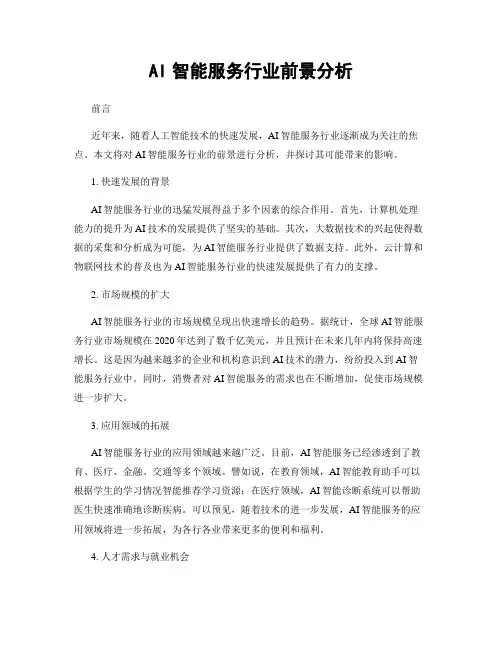 AI 智能服务行业前景分析

前言

近年来，随着人工智能技术的快速发展，AI 智能服务行业逐渐成为关注的焦点。本文将对 AI 智能服务行业的前景进行分析，并探讨其可能带来的影响。

1. 快速发展的背景

AI 智能服务行业的迅猛发展得益于多个因素的综合作用。首先，计算机处理能力的提升为 AI 技术的发展提供了坚实的基础。其次，大数据技术的兴起使得数据的采集和分析成为可能，为 AI 智能服务行业提供了数据支持。此外，云计算和物联网技术的普及也为 AI 智能服务行业的快速发展提供了有力的支撑。

2. 市场规模的扩大

AI 智能服务行业的市场规模呈现出快速增长的趋势。据统计，全球 AI 智能服务行业市场规模在 2020 年达到了数千亿美元，并且预计在未来几年内将保持高速增长。这是因为越来越多的企业和机构意识到 AI 技术的潜力，纷纷投入到 AI 智能服务行业中。同时，消费者对 AI 智能服务的需求也在不断增加，促使市场规模进一步扩大。

3. 应用领域的拓展

AI 智能服务行业的应用领域越来越广泛。目前，AI 智能服务已经渗透到了教育、医疗、金融、交通等多个领域。譬如说，在教育领域，AI 智能教育助手可以根据学生的学习情况智能推荐学习资源；在医疗领域，AI 智能诊断系统可以帮助医生快速准确地诊断疾病。可以预见，随着技术的进一步发展，AI 智能服务的应用领域将进一步拓展，为各行各业带来更多的便利和福利。

4. 人才需求与就业机会